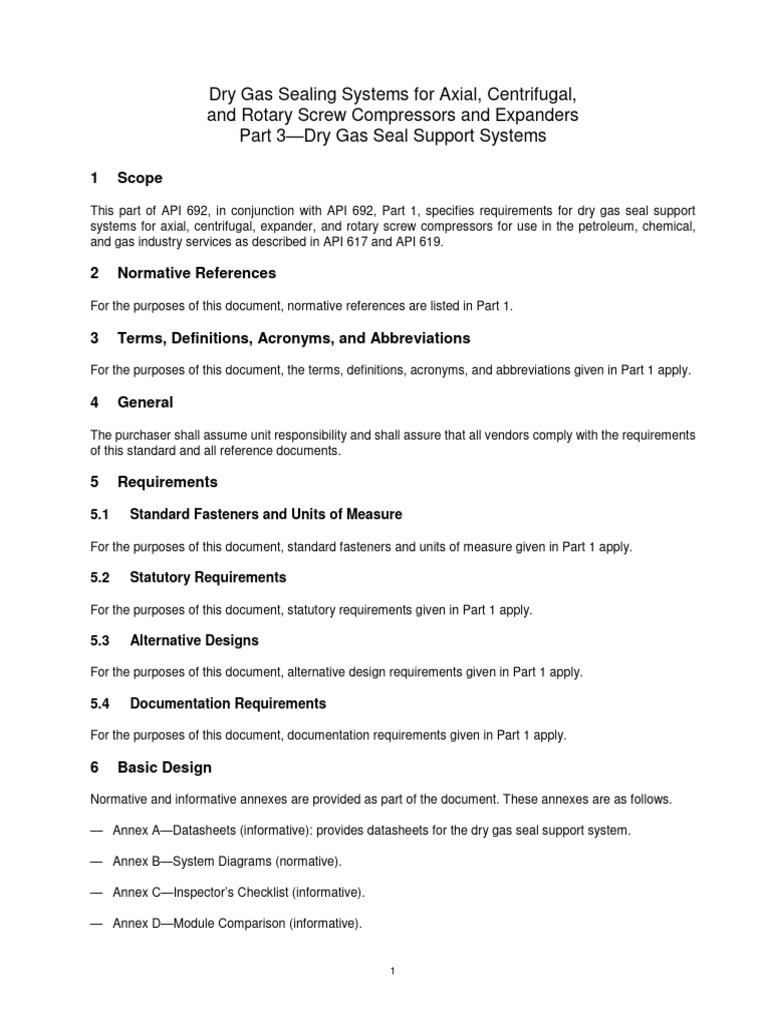 Dry Gas Sealing Systems for Axial, Centrifugal, and Rotary Screw Compressors and Expanders
Part 3—Dry Gas Seal Support Systems

1 Scope

This part of API 692, in conjunction with API 692, Part 1, specifies requirements for dry gas seal support systems for axial, centrifugal, expander, and rotary screw compressors for use in the petroleum, chemical, and gas industry services as described in API 617 and API 619.

2 Normative References

For the purposes of this document, normative references are listed in Part 1.

3 Terms, Definitions, Acronyms, and Abbreviations

For the purposes of this document, the terms, definitions, acronyms, and abbreviations given in Part 1 apply.

4 General

The purchaser shall assume unit responsibility and shall assure that all vendors comply with the requirements of this standard and all reference documents.

5 Requirements

5.1 Standard Fasteners and Units of Measure

For the purposes of this document, standard fasteners and units of measure given in Part 1 apply.

5.2 Statutory Requirements

For the purposes of this document, statutory requirements given in Part 1 apply.

5.3 Alternative Designs

For the purposes of this document, alternative design requirements given in Part 1 apply.

5.4 Documentation Requirements

For the purposes of this document, documentation requirements given in Part 1 apply.

6 Basic Design

Normative and informative annexes are provided as part of the document. These annexes are as follows.

— Annex A—Datasheets (informative): provides datasheets for the dry gas seal support system.

— Annex B—System Diagrams (normative).

— Annex C—Inspector's Checklist (informative).

— Annex D—Module Comparison (informative).

1